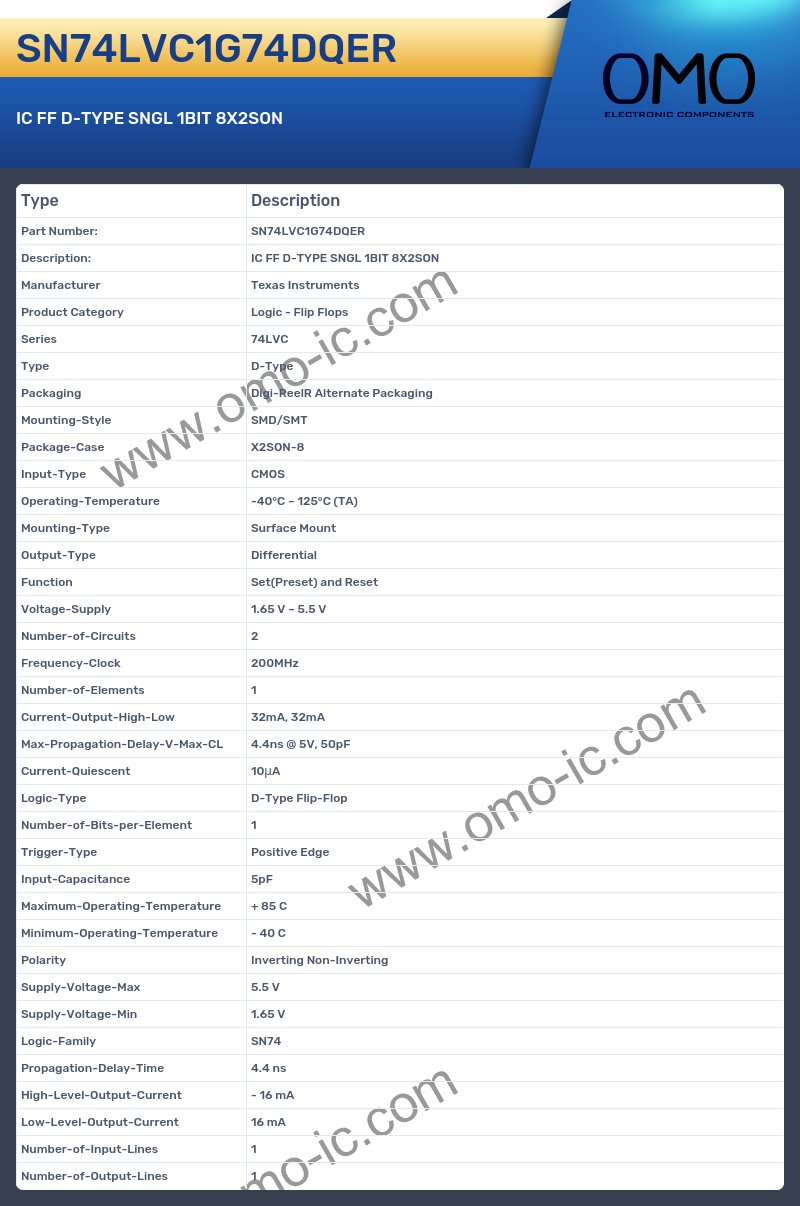 SN74LVC1G74DQER

IC FF D-TYPE SNGL 1BIT 8X2SON

OMO
ELECTRONIC COMPONENTS

| Type | Description |
|---|---|
| Part Number: | SN74LVC1G74DQER |
| Description: | IC FF D-TYPE SNGL 1BIT 8X2SON |
| Manufacturer | Texas Instruments |
| Product Category | Logic - Flip Flops |
| Series | 74LVC |
| Type | D-Type |
| Packaging | Digi-ReelR Alternate Packaging |
| Mounting-Style | SMD/SMT |
| Package-Case | X2SON-8 |
| Input-Type | CMOS |
| Operating-Temperature | -40°C ~ 125°C (TA) |
| Mounting-Type | Surface Mount |
| Output-Type | Differential |
| Function | Set(Preset) and Reset |
| Voltage-Supply | 1.65 V ~ 5.5 V |
| Number-of-Circuits | 2 |
| Frequency-Clock | 200MHz |
| Number-of-Elements | 1 |
| Current-Output-High-Low | 32mA, 32mA |
| Max-Propagation-Delay-V-Max-CL | 4.4ns @ 5V, 50pF |
| Current-Quiescent | 10µA |
| Logic-Type | D-Type Flip-Flop |
| Number-of-Bits-per-Element | 1 |
| Trigger-Type | Positive Edge |
| Input-Capacitance | 5pF |
| Maximum-Operating-Temperature | + 85 C |
| Minimum-Operating-Temperature | - 40 C |
| Polarity | Inverting Non-Inverting |
| Supply-Voltage-Max | 5.5 V |
| Supply-Voltage-Min | 1.65 V |
| Logic-Family | SN74 |
| Propagation-Delay-Time | 4.4 ns |
| High-Level-Output-Current | - 16 mA |
| Low-Level-Output-Current | 16 mA |
| Number-of-Input-Lines | 1 |
| Number-of-Output-Lines | 1 |

www.omo-ic.com
www.omo-ic.com
omo-ic.com